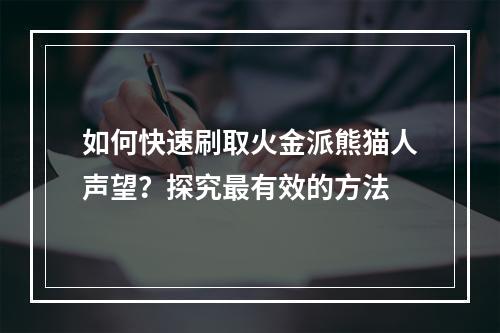 如何快速刷取火金派熊猫人声望？探究最有效的方法